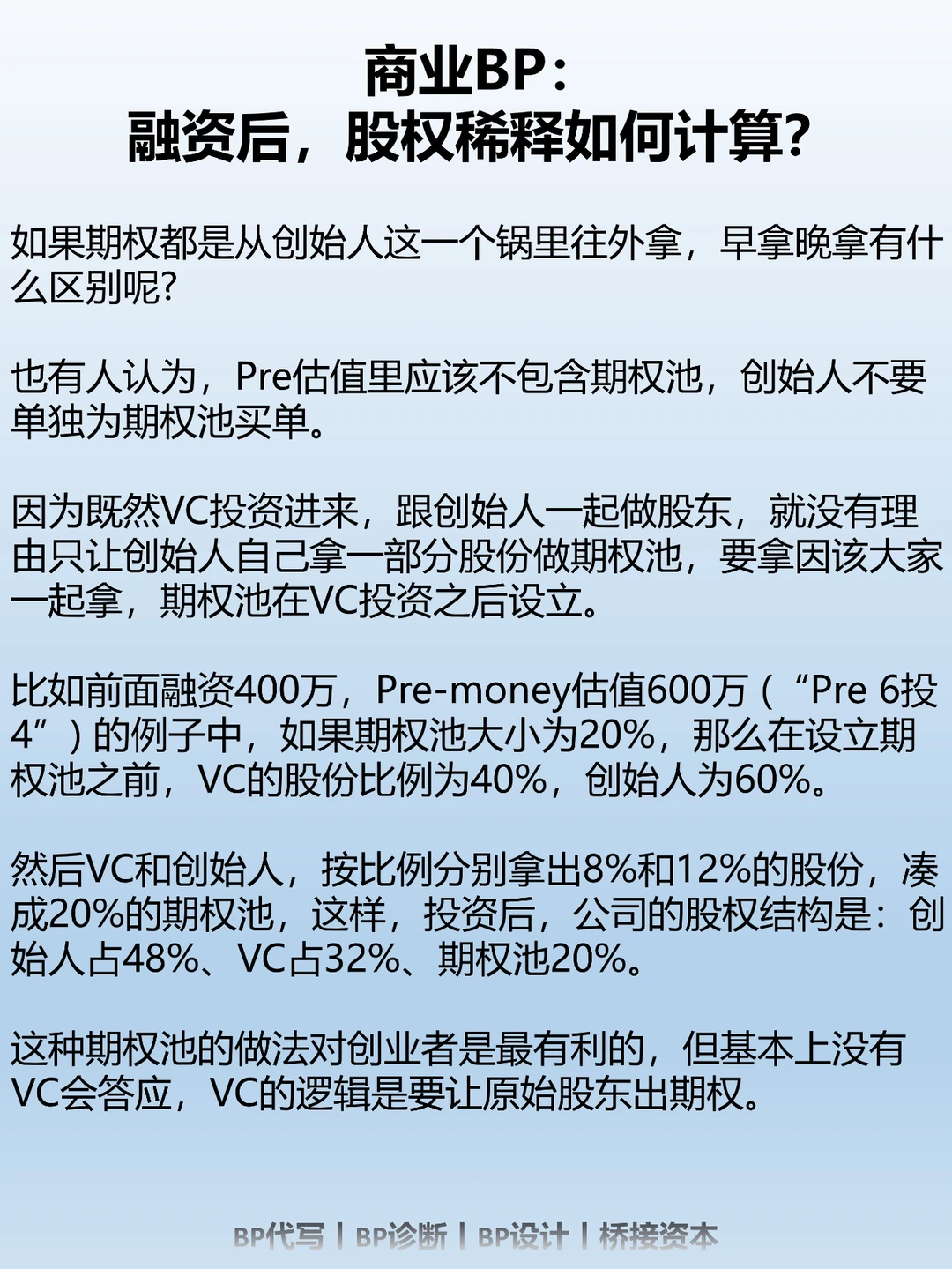 商业BP：
融资后，股权稀释如何计算?

如果期权都是从创始人这一个锅里往外拿，早拿晚拿有什么区别呢?

也有人认为，Pre估值里应该不包含期权池，创始人不要单独为期权池买单。

因为既然VC投资进来，跟创始人一起做股东，就没有理由只让创始人自己拿一部分股份做期权池，要拿因该大家一起拿，期权池在VC投资之后设立。

比如前面融资400万，Pre-money估值600万（“Pre 6投4”）的例子中，如果期权池大小为20%，那么在设立期权池之前，VC的股份比例为40%，创始人为60%。

然后VC和创始人，按比例分别拿出8%和12%的股份，凑成20%的期权池，这样，投资后，公司的股权结构是：创始人占48%、VC占32%、期权池20%。

这种期权池的做法对创业者是最有利的，但基本上没有VC会答应，VC的逻辑是要让原始股东出期权。

BP代写 | BP诊断 | BP设计 | 桥接资本